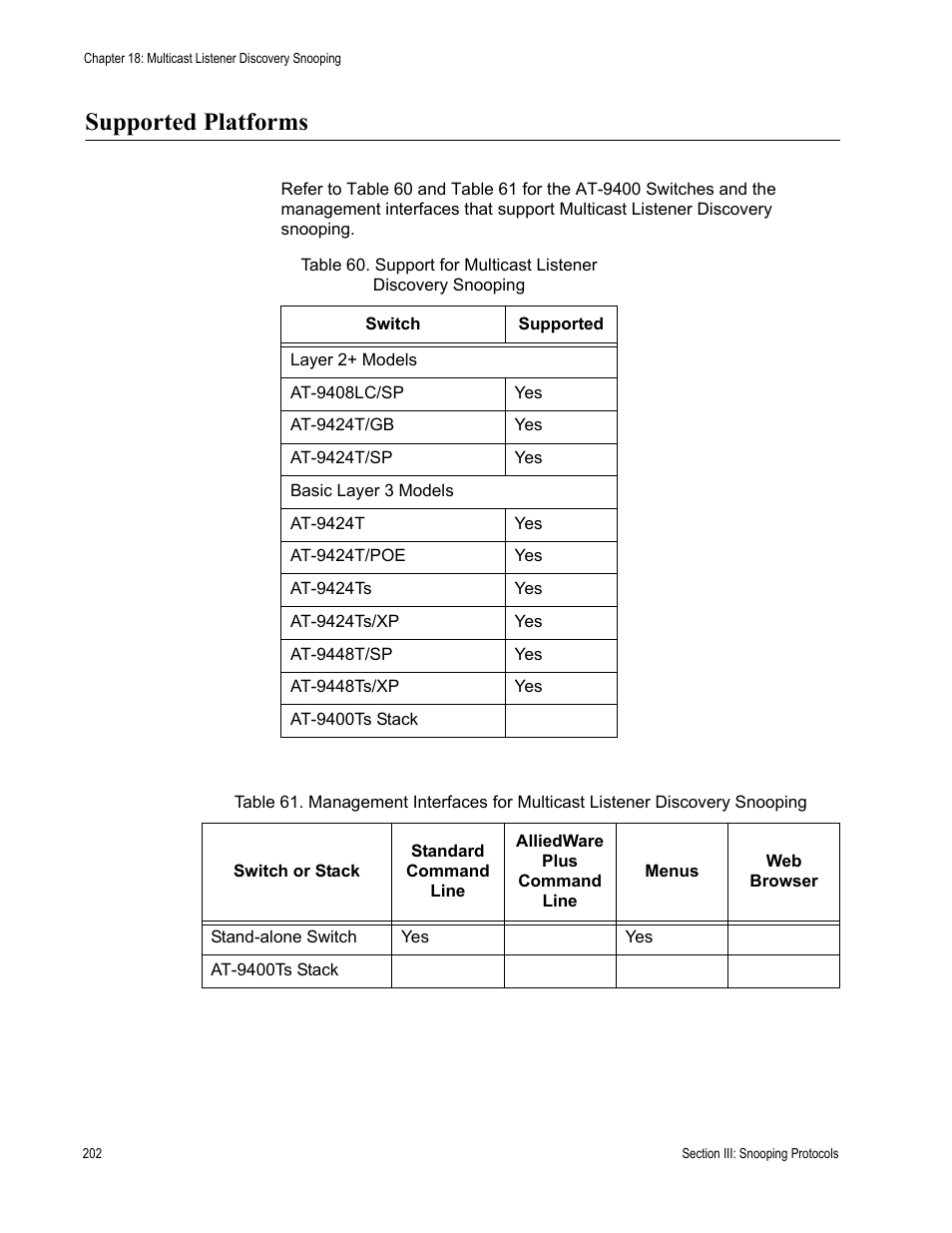 Chapter 18: Multicast Listener Discovery Snooping

Supported Platforms

Refer to Table 60 and Table 61 for the AT-9400 Switches and the management interfaces that support Multicast Listener Discovery snooping.

Table 60. Support for Multicast Listener Discovery Snooping

| Switch | Supported |
|---|---|
| Layer 2+ Models | |
| AT-9408LC/SP | Yes |
| AT-9424T/GB | Yes |
| AT-9424T/SP | Yes |
| Basic Layer 3 Models | |
| AT-9424T | Yes |
| AT-9424T/POE | Yes |
| AT-9424Ts | Yes |
| AT-9424Ts/XP | Yes |
| AT-9448T/SP | Yes |
| AT-9448Ts/XP | Yes |
| AT-9400Ts Stack | |

Table 61. Management Interfaces for Multicast Listener Discovery Snooping

| Switch or Stack | Standard Command Line | AlliedWare Plus Command Line | Menus | Web Browser |
|---|---|---|---|---|
| Stand-alone Switch | Yes | | Yes | |
| AT-9400Ts Stack | | | | |

202

Section III: Snooping Protocols